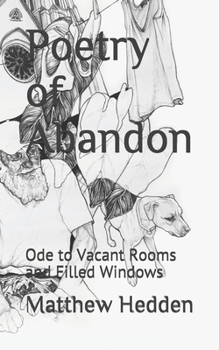 Poetry of Abandon

Ode to Vacant Rooms and Filled Windows

Matthew Hedden